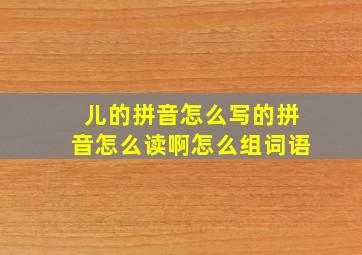 儿的拼音怎么写的拼音怎么读啊怎么组词语